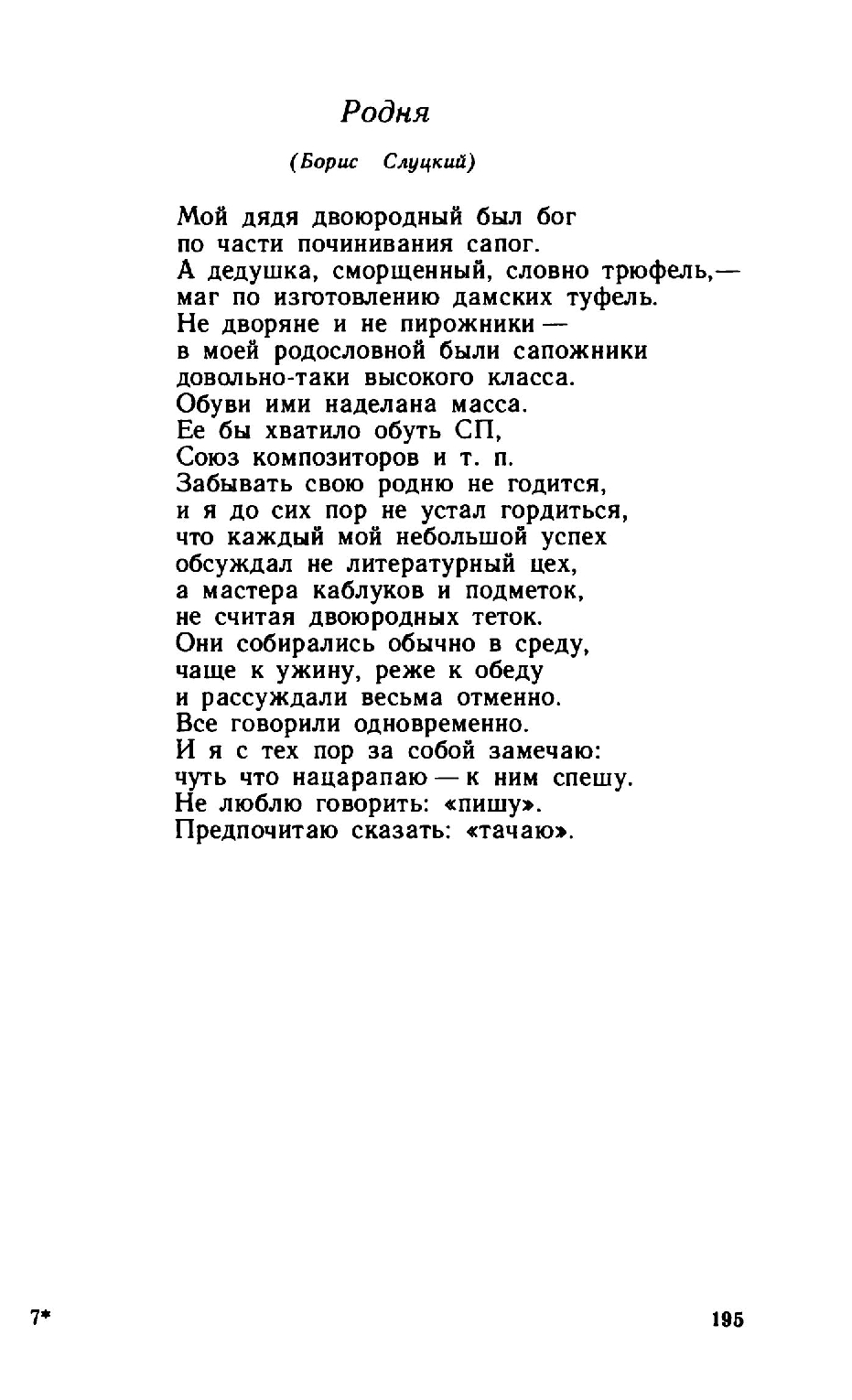 Родня

(Борис Слуцкий)

Мой дядя двоюродный был бог
по части починивания сапог.
А дедушка, сморщенный, словно трюфель,—
маг по изготовлению дамских туфель.
Не дворяне и не пирожники —
в моей родословной были сапожники
довольно-таки высокого класса.
Обуви ими наделана масса.
Ее бы хватило обуть СП,
Союз композиторов и т. п.
Забывать свою родню не годится,
и я до сих пор не устал гордиться,
что каждый мой небольшой успех
обсуждал не литературный цех,
а мастера каблуков и подметок,
не считая двоюродных теток.
Они собирались обычно в среду,
чаще к ужину, реже к обеду
и рассуждали весьма отменно.
Все говорили одновременно.
И я с тех пор за собой замечаю:
чуть что нацарапаю — к ним спешу.
Не люблю говорить: «пишу».
Предпочитаю сказать: «тачаю».

7*

195